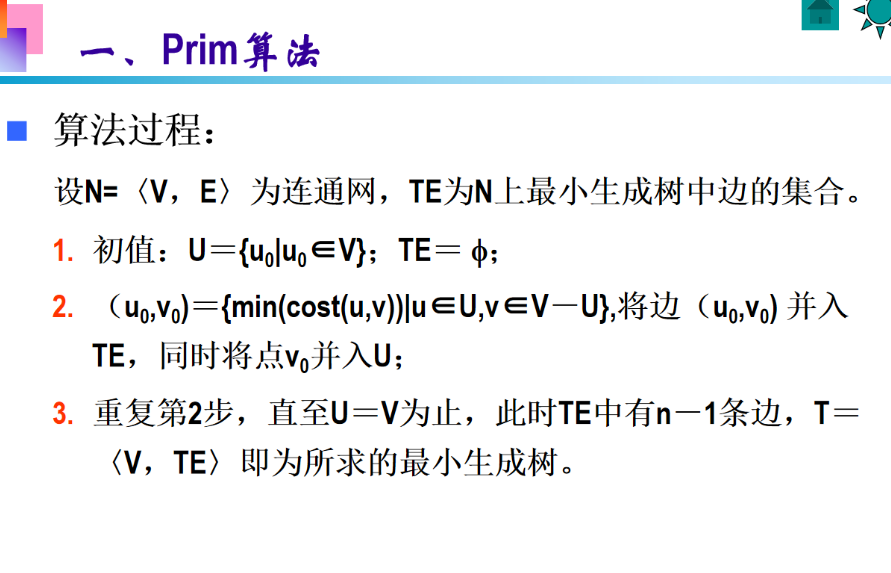 一、Prim算法

■ 算法过程：

设N=〈V，E〉为连通网，TE为N上最小生成树中边的集合。

1. 初值：$U=\{u_0|u_0\in V\}$；$TE=\phi$；

2. $(u_0,v_0)=\{min(cost(u,v))|u\in U,v\in V-U\}$,将边$(u_0,v_0)$并入TE，同时将点$v_0$并入U；

3. 重复第2步，直至U＝V为止，此时TE中有n－1条边，T＝〈V，TE〉即为所求的最小生成树。